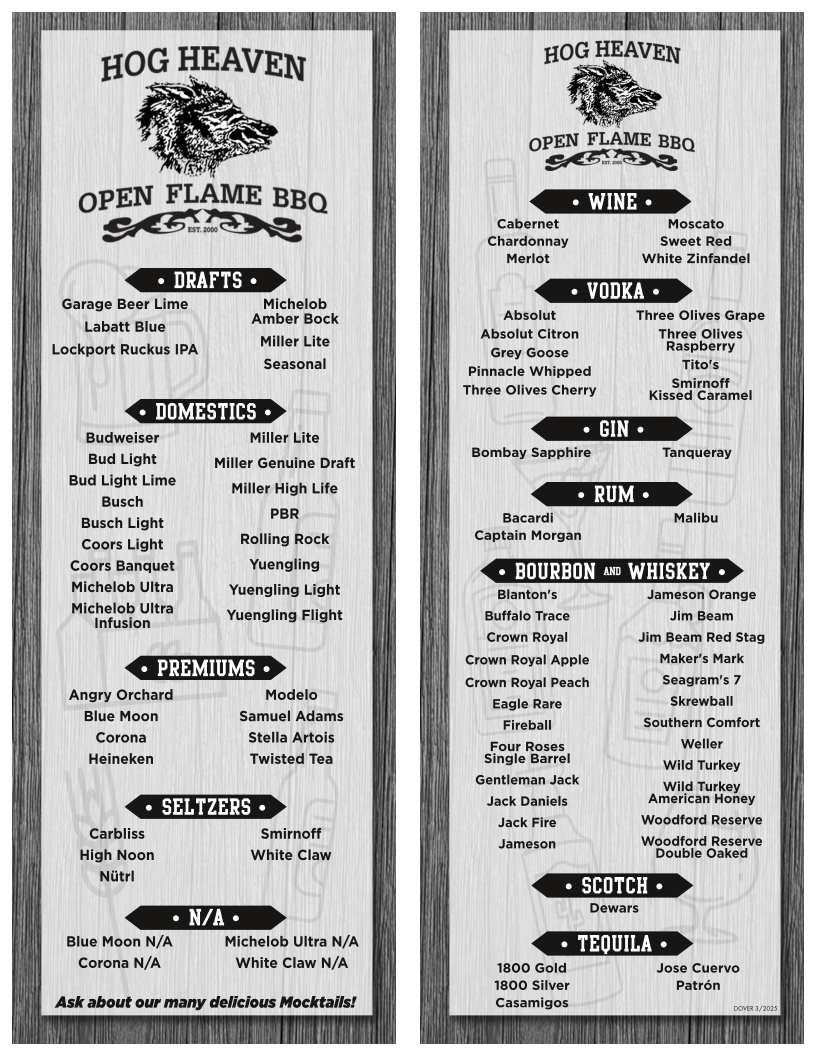 HOG HEAVEN

OPEN FLAME BBQ

EST. 2000

• DRAFTS •

Garage Beer Lime
Labatt Blue
Lockport Ruckus IPA

Michelob Amber Bock
Miller Lite
Seasonal

• DOMESTICS •

Budweiser
Bud Light
Bud Light Lime
Busch
Busch Light
Coors Light
Coors Banquet
Michelob Ultra
Michelob Ultra Infusion

Miller Lite
Miller Genuine Draft
Miller High Life
PBR
Rolling Rock
Yuengling
Yuengling Light
Yuengling Flight

• PREMIUMS •

Angry Orchard
Blue Moon
Corona
Heineken

Modelo
Samuel Adams
Stella Artois
Twisted Tea

• SELTZERS •

Carbliss
High Noon
Nütrl

Smirnoff
White Claw

• N/A •

Blue Moon N/A
Corona N/A

Michelob Ultra N/A
White Claw N/A

Ask about our many delicious Mocktails!

HOG HEAVEN

OPEN FLAME BBQ

EST. 2000

• WINE •

Cabernet
Chardonnay
Merlot

Moscato
Sweet Red
White Zinfandel

• VODKA •

Absolut
Absolut Citron
Grey Goose
Pinnacle Whipped
Three Olives Cherry

Three Olives Grape
Three Olives Raspberry
Tito's
Smirnoff Kissed Caramel

• GIN •

Bombay Sapphire

Tanqueray

• RUM •

Bacardi
Captain Morgan

Malibu

• BOURBON AND WHISKEY •

Blanton's
Buffalo Trace
Crown Royal
Crown Royal Apple
Crown Royal Peach
Eagle Rare
Fireball
Four Roses Single Barrel
Gentleman Jack
Jack Daniels
Jack Fire
Jameson

Jameson Orange
Jim Beam
Jim Beam Red Stag
Maker's Mark
Seagram's 7
Skrewball
Southern Comfort
Weller
Wild Turkey
Wild Turkey American Honey
Woodford Reserve
Woodford Reserve Double Oaked

• SCOTCH •

Dewars

• TEQUILA •

1800 Gold
1800 Silver
Casamigos

Jose Cuervo
Patrón

DOVER 3/2025